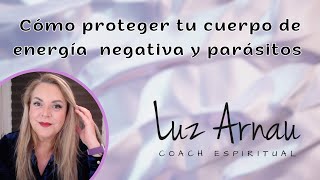 Cómo proteger tu cuerpo de energía negativa y parásitos

Luz Arnau
COACH ESPIRITUAL